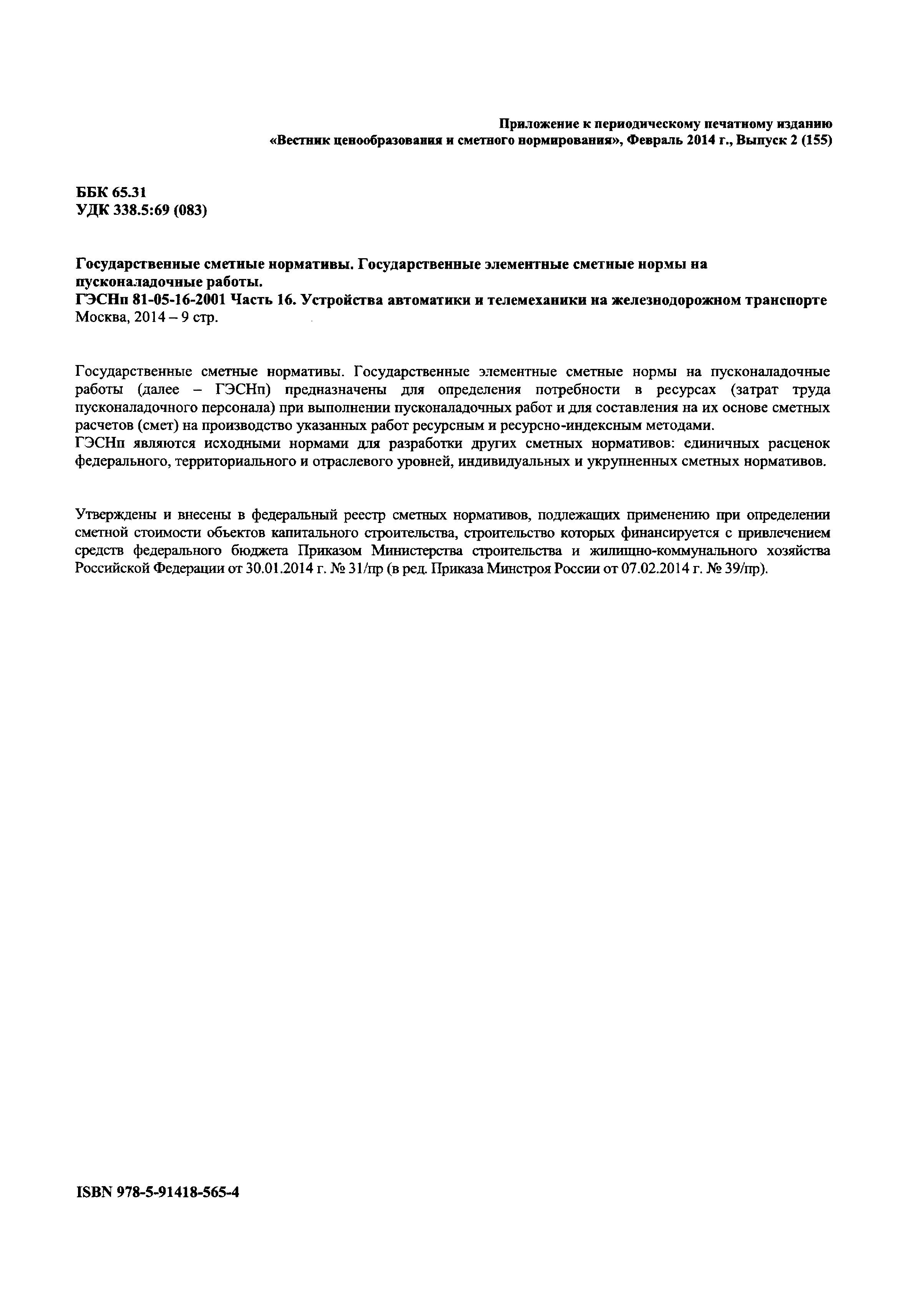 Приложение к периодическому печатному изданию
«Вестник ценообразования и сметного нормирования», Февраль 2014 г., Выпуск 2 (155)

ББК 65.31
УДК 338.5:69 (083)

Государственные сметные нормативы. Государственные элементные сметные нормы на пусконаладочные работы.
ГЭСНп 81-05-16-2001 Часть 16. Устройства автоматики и телемеханики на железнодорожном транспорте
Москва, 2014 – 9 стр.

Государственные сметные нормативы. Государственные элементные сметные нормы на пусконаладочные работы (далее – ГЭСНп) предназначены для определения потребности в ресурсах (затрат труда пусконаладочного персонала) при выполнении пусконаладочных работ и для составления на их основе сметных расчетов (смет) на производство указанных работ ресурсным и ресурсно-индексным методами.
ГЭСНп являются исходными нормами для разработки других сметных нормативов: единичных расценок федерального, территориального и отраслевого уровней, индивидуальных и укрупненных сметных нормативов.

Утверждены и внесены в федеральный реестр сметных нормативов, подлежащих применению при определении сметной стоимости объектов капитального строительства, строительство которых финансируется с привлечением средств федерального бюджета Приказом Министерства строительства и жилищно-коммунального хозяйства Российской Федерации от 30.01.2014 г. № 31/пр (в ред. Приказа Минстроя России от 07.02.2014 г. № 39/пр).

ISBN 978-5-91418-565-4